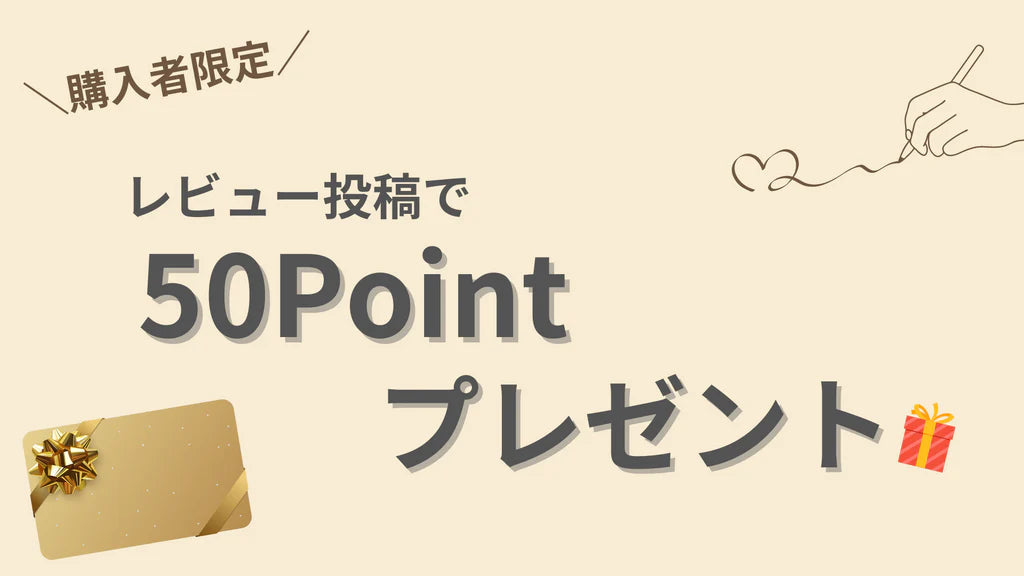 ＼購入者限定／

レビュー投稿で

50Point

プレゼント